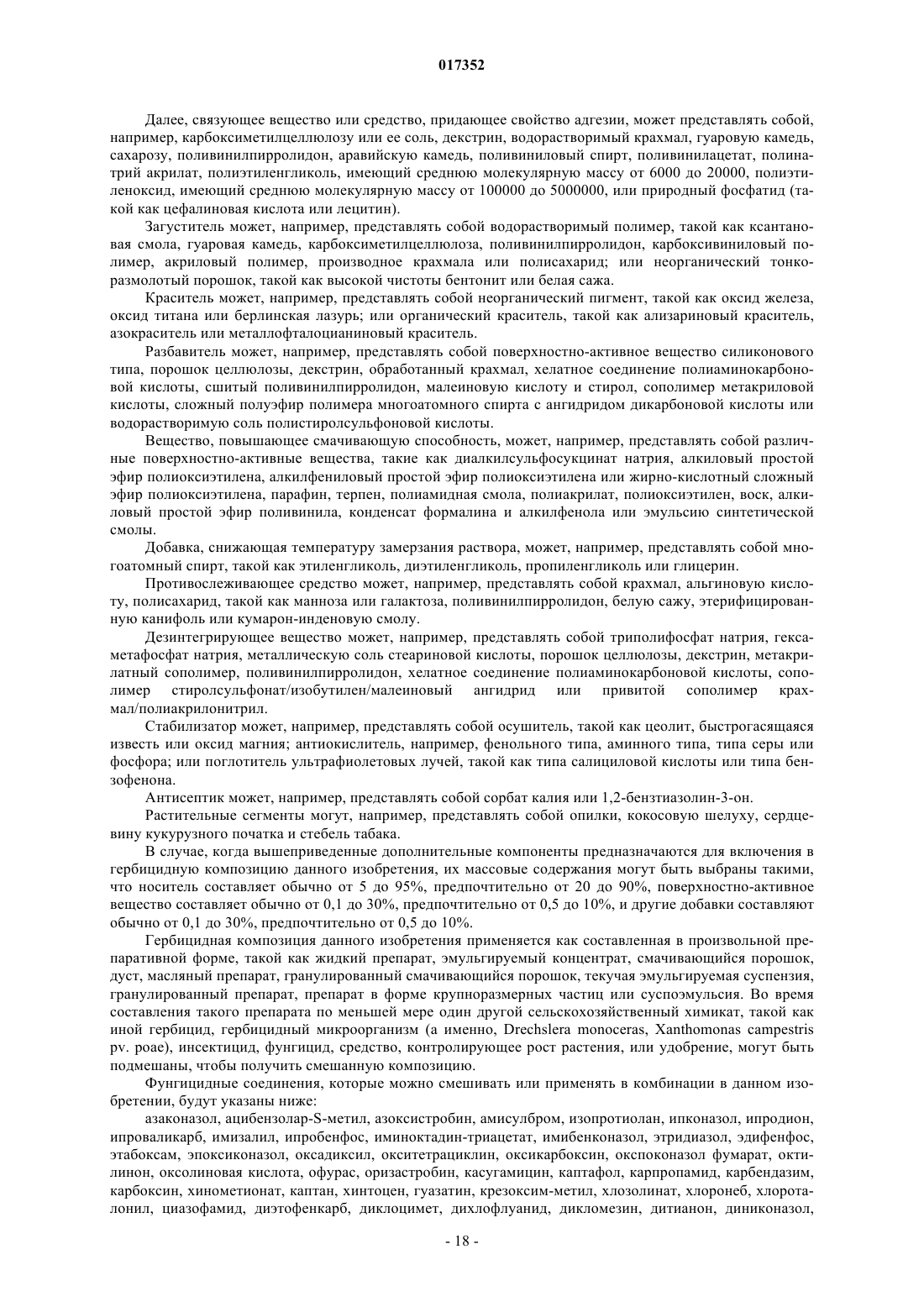 017352

Далее, связующее вещество или средство, придающее свойство адгезии, может представлять собой, например, карбоксиметилцеллюлозу или ее соль, декстрин, водорастворимый крахмал, гуаровую камедь, сахарозу, поливинилпирролидон, аравийскую камедь, поливиниловый спирт, поливинилацетат, полинатрий акрилат, полиэтиленгликоль, имеющий среднюю молекулярную массу от 6000 до 20000, полиэтиленоксид, имеющий среднюю молекулярную массу от 100000 до 5000000, или природный фосфатид (такой как цефалиновая кислота или лецитин).

Загуститель может, например, представлять собой водорастворимый полимер, такой как ксантановая смола, гуаровая камедь, карбоксиметилцеллюлоза, поливинилпирролидон, карбоксивиниловый полимер, акриловый полимер, производное крахмала или полисахарид; или неорганический тонкоразмолотый порошок, такой как высокой чистоты бентонит или белая сажа.

Краситель может, например, представлять собой неорганический пигмент, такой как оксид железа, оксид титана или берлинская лазурь; или органический краситель, такой как ализариновый краситель, азокраситель или металлофталоцианиновый краситель.

Разбавитель может, например, представлять собой поверхностно-активное вещество силиконового типа, порошок целлюлозы, декстрин, обработанный крахмал, хелатное соединение полиаминокарбоновой кислоты, сшитый поливинилпирролидон, малеиновую кислоту и стирол, сополимер метакриловой кислоты, сложный полуэфир полимера многоатомного спирта с ангидридом дикарбоновой кислоты или водорастворимую соль полистиролсульфоновой кислоты.

Вещество, повышающее смачивающую способность, может, например, представлять собой различные поверхностно-активные вещества, такие как диалкилсульфосукцинат натрия, алкиловый простой эфир полиоксиэтилена, алкилфениловый простой эфир полиоксиэтилена или жирно-кислотный сложный эфир полиоксиэтилена, парафин, терпен, полиамидная смола, полиакрилат, полиоксиэтилен, воск, алкиловый простой эфир поливинила, конденсат формалина и алкилфенола или эмульсию синтетической смолы.

Добавка, снижающая температуру замерзания раствора, может, например, представлять собой многоатомный спирт, такой как этиленгликоль, диэтиленгликоль, пропиленгликоль или глицерин.

Противослеживающее средство может, например, представлять собой крахмал, альгиновую кислоту, полисахарид, такой как манноза или галактоза, поливинилпирролидон, белую сажу, этерифицированную канифоль или кумарон-инденовую смолу.

Дезинтегрирующее вещество может, например, представлять собой триполифосфат натрия, гексаметафосфат натрия, металлическую соль стеариновой кислоты, порошок целлюлозы, декстрин, метакрилатный сополимер, поливинилпирролидон, хелатное соединение полиаминокарбоновой кислоты, сополимер стиролсульфонат/изобутилен/малеиновый ангидрид или привитой сополимер крахмал/полиакрилонитрил.

Стабилизатор может, например, представлять собой осушитель, такой как цеолит, быстрогасящаяся известь или оксид магния; антиокислитель, например, фенольного типа, аминного типа, типа серы или фосфора; или поглотитель ультрафиолетовых лучей, такой как типа салициловой кислоты или типа бензофенона.

Антисептик может, например, представлять собой сорбат калия или 1,2-бензтиазолин-3-он.

Растительные сегменты могут, например, представлять собой опилки, кокосовую шелуху, сердцевину кукурузного початка и стебель табака.

В случае, когда вышеприведенные дополнительные компоненты предназначаются для включения в гербицидную композицию данного изобретения, их массовые содержания могут быть выбраны такими, что носитель составляет обычно от 5 до 95%, предпочтительно от 20 до 90%, поверхностно-активное вещество составляет обычно от 0,1 до 30%, предпочтительно от 0,5 до 10%, и другие добавки составляют обычно от 0,1 до 30%, предпочтительно от 0,5 до 10%.

Гербицидная композиция данного изобретения применяется как составленная в произвольной препаративной форме, такой как жидкий препарат, эмульгируемый концентрат, смачивающийся порошок, дуст, масляный препарат, гранулированный смачивающийся порошок, текучая эмульгируемая суспензия, гранулированный препарат, препарат в форме крупноразмерных частиц или суспоэмульсия. Во время составления такого препарата по меньшей мере один другой сельскохозяйственный химикат, такой как иной гербицид, гербицидный микроорганизм (а именно, Drechslera monoceras, Xanthomonas campestris pv. poae), инсектицид, фунгицид, средство, контролирующее рост растения, или удобрение, могут быть подмешаны, чтобы получить смешанную композицию.

Фунгицидные соединения, которые можно смешивать или применять в комбинации в данном изобретении, будут указаны ниже:

азаконазол, ацибензолар-S-метил, азоксистробин, амисулбром, изопротиолан, ипконазол, ипродион, ипроваликарб, имизалил, ипробенфос, иминоктадин-триацетат, имибенконазол, этридиазол, эдифенфос, этабоксам, эпоксиконазол, оксадиксил, окситетрациклин, оксикарбоксин, окспоконазол фумарат, октилинон, оксолиновая кислота, офурас, оризастробин, касугамицин, каптафол, карпропамид, карбендазим, карбоксин, хинометионат, каптан, хинтоцен, гуазатин, крезоксим-метил, хлозолинат, хлоронеб, хлороталонил, циазофамид, диэтофенкарб, диклоцимет, дихлофлуанид, дикломезин, дитианон, диниконазол,

- 18 -